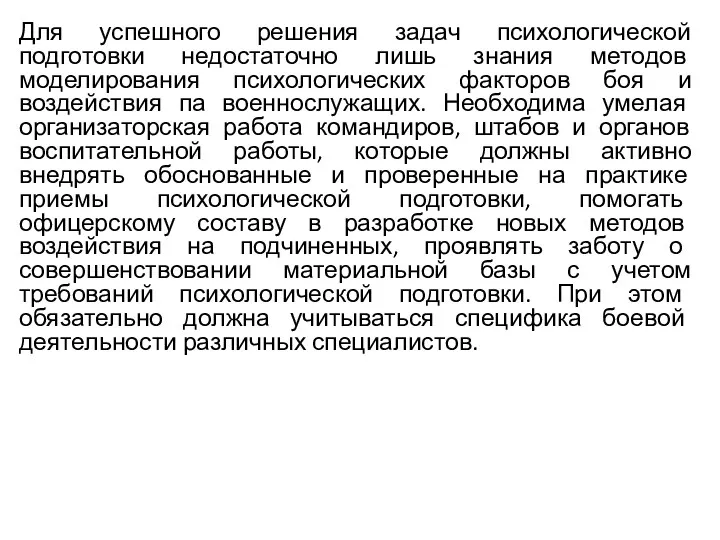 Для успешного решения задач психологической подготовки недостаточно лишь знания методов моделирования психологических факторов боя и воздействия па военнослужащих. Необходима умелая организаторская работа командиров, штабов и органов воспитательной работы, которые должны активно внедрять обоснованные и проверенные на практике приемы психологической подготовки, помогать офицерскому составу в разработке новых методов воздействия на подчиненных, проявлять заботу о совершенствовании материальной базы с учетом требований психологической подготовки. При этом обязательно должна учитываться специфика боевой деятельности различных специалистов.